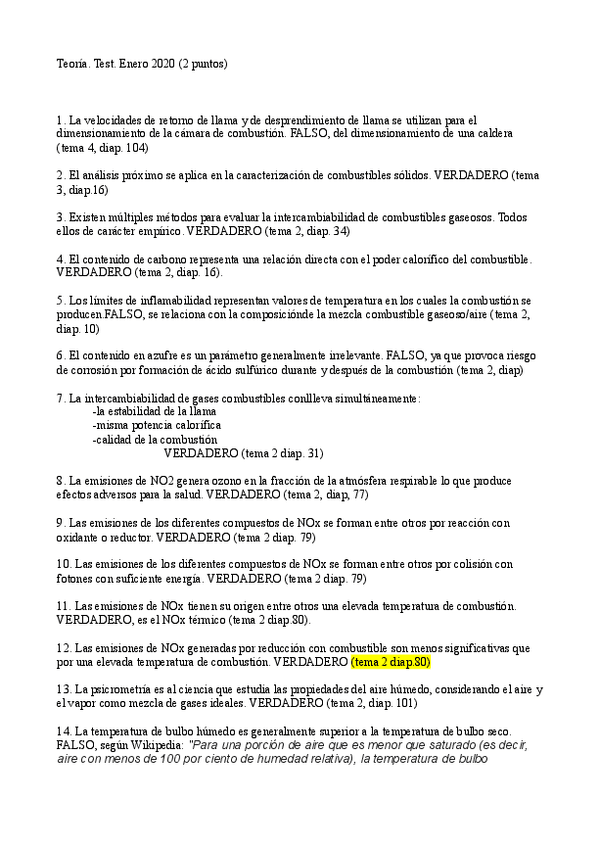 Teoría. Test. Enero 2020 (2 puntos)

1. La velocidades de retorno de llama y de desprendimiento de llama se utilizan para el dimensionamiento de la cámara de combustión. FALSO, del dimensionamiento de una caldera (tema 4, diap. 104)

2. El análisis próximo se aplica en la caracterización de combustibles sólidos. VERDADERO (tema 3, diap.16)

3. Existen múltiples métodos para evaluar la intercambiabilidad de combustibles gaseosos. Todos ellos de carácter empírico. VERDADERO (tema 2, diap. 34)

4. El contenido de carbono representa una relación directa con el poder calorífico del combustible. VERDADERO (tema 2, diap. 16).

5. Los límites de inflamabilidad representan valores de temperatura en los cuales la combustión se producen.FALSO, se relaciona con la composiciónde la mezcla combustible gaseoso/aire (tema 2, diap. 10)

6. El contenido en azufre es un parámetro generalmente irrelevante. FALSO, ya que provoca riesgo de corrosión por formación de ácido sulfúrico durante y después de la combustión (tema 2, diap)

7. La intercambiabilidad de gases combustibles conllleva simultáneamente:
-la estabilidad de la llama
-misma potencia calorífica
-calidad de la combustión
VERDADERO (tema 2 diap. 31)

8. La emisiones de NO2 genera ozono en la fracción de la atmósfera respirable lo que produce efectos adversos para la salud. VERDADERO (tema 2, diap, 77)

9. Las emisiones de los diferentes compuestos de NOx se forman entre otros por reacción con oxidante o reductor. VERDADERO (tema 2 diap. 79)

10. Las emisiones de los diferentes compuestos de NOx se forman entre otros por colisión con fotones con suficiente energía. VERDADERO (tema 2 diap. 79)

11. Las emisiones de NOx tienen su origen entre otros una elevada temperatura de combustión. VERDADERO, es el NOx térmico (tema 2 diap.80).

12. Las emisiones de NOx generadas por reducción con combustible son menos significativas que por una elevada temperatura de combustión. VERDADERO (tema 2 diap.80)

13. La psicrometría es al ciencia que estudia las propiedades del aire húmedo, considerando el aire y el vapor como mezcla de gases ideales. VERDADERO (tema 2, diap. 101)

14. La temperatura de bulbo húmedo es generalmente superior a la temperatura de bulbo seco. FALSO, según Wikipedia: "Para una porción de aire que es menor que saturado (es decir, aire con menos de 100 por ciento de humedad relativa), la temperatura de bulbo